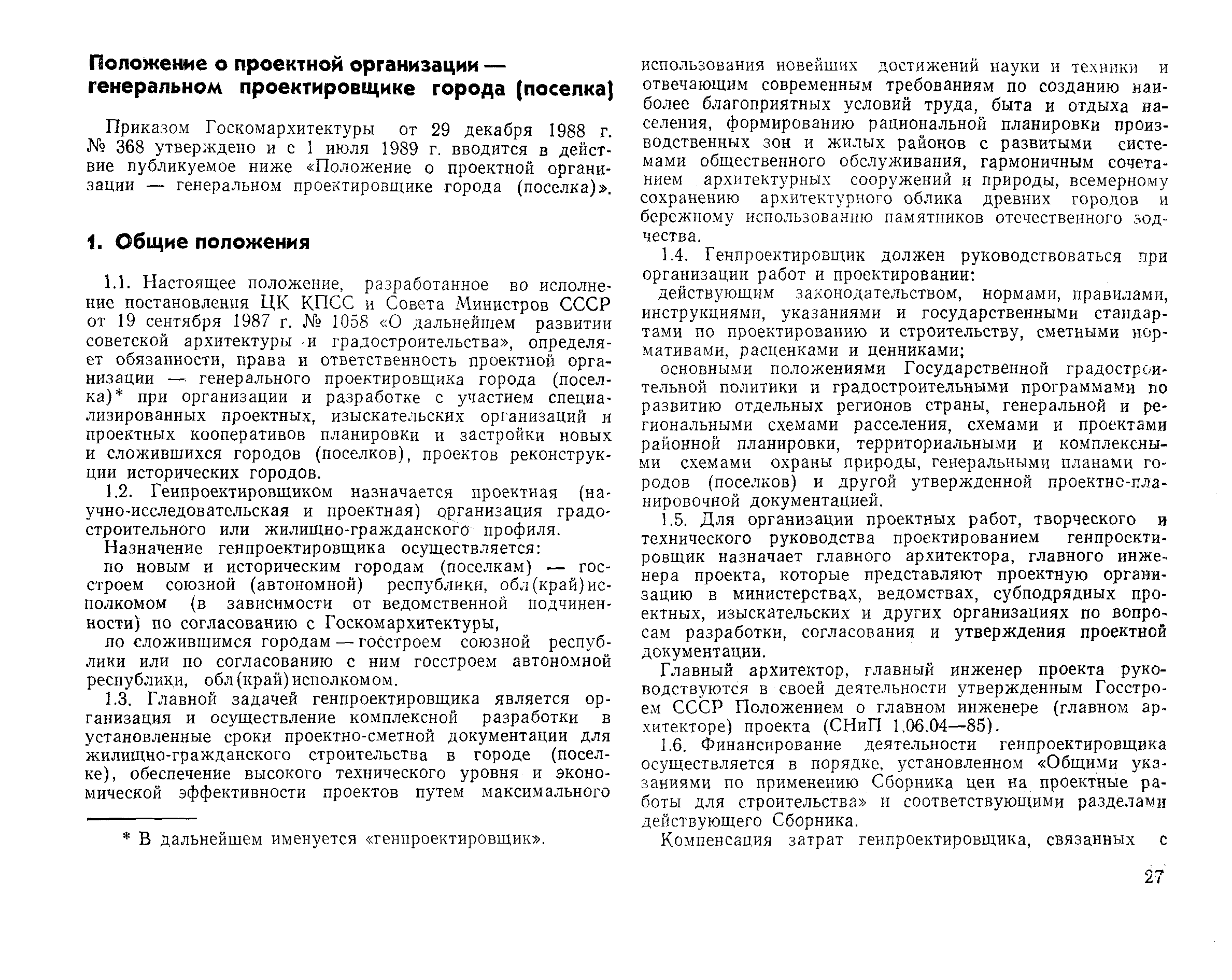 Положение о проектной организации — генеральном проектировщике города (поселка)

Приказом Госкомархитектуры от 29 декабря 1988 г. № 368 утверждено и с 1 июля 1989 г. вводится в действие публикуемое ниже «Положение о проектной организации — генеральном проектировщике города (поселка)».

1. Общие положения

1.1. Настоящее положение, разработанное во исполнение постановления ЦК КПСС и Совета Министров СССР от 19 сентября 1987 г. № 1058 «О дальнейшем развитии советской архитектуры и градостроительства», определяет обязанности, права и ответственность проектной организации — генерального проектировщика города (поселка)* при организации и разработке с участием специализированных проектных, изыскательских организаций и проектных кооперативов планировки и застройки новых и сложившихся городов (поселков), проектов реконструкции исторических городов.

1.2. Генпроектировщиком назначается проектная (научно-исследовательская и проектная) организация градостроительного или жилищно-гражданского профиля.

Назначение генпроектировщика осуществляется:

по новым и историческим городам (поселкам) — госстроем союзной (автономной) республики, обл(край)исполкомом (в зависимости от ведомственной подчиненности) по согласованию с Госкомархитектуры,

по сложившимся городам — госстроем союзной республики или по согласованию с ним госстроем автономной республики, обл(край)исполкомом.

1.3. Главной задачей генпроектировщика является организация и осуществление комплексной разработки в установленные сроки проектно-сметной документации для жилищно-гражданского строительства в городе (поселке), обеспечение высокого технического уровня и экономической эффективности проектов путем максимального

* В дальнейшем именуется «генпроектировщик».

использования новейших достижений науки и техники и отвечающим современным требованиям по созданию наиболее благоприятных условий труда, быта и отдыха населения, формированию рациональной планировки производственных зон и жилых районов с развитыми системами общественного обслуживания, гармоничным сочетанием архитектурных сооружений и природы, всемерному сохранению архитектурного облика древних городов и бережному использованию памятников отечественного зодчества.

1.4. Генпроектировщик должен руководствоваться при организации работ и проектировании:

действующим законодательством, нормами, правилами, инструкциями, указаниями и государственными стандартами по проектированию и строительству, сметными нормативами, расценками и ценниками;

основными положениями Государственной градостроительной политики и градостроительными программами по развитию отдельных регионов страны, генеральной и региональными схемами расселения, схемами и проектами районной планировки, территориальными и комплексными схемами охраны природы, генеральными планами городов (поселков) и другой утвержденной проектно-планировочной документацией.

1.5. Для организации проектных работ, творческого и технического руководства проектированием генпроектировщик назначает главного архитектора, главного инженера проекта, которые представляют проектную организацию в министерствах, ведомствах, субподрядных проектных, изыскательских и других организациях по вопросам разработки, согласования и утверждения проектной документации.

Главный архитектор, главный инженер проекта руководствуются в своей деятельности утвержденным Госстроем СССР Положением о главном инженере (главном архитекторе) проекта (СНиП 1.06.04—85).

1.6. Финансирование деятельности генпроектировщика осуществляется в порядке, установленном «Общими указаниями по применению Сборника цен на проектные работы для строительства» и соответствующими разделами действующего Сборника.

Компенсация затрат генпроектировщика, связанных с

27